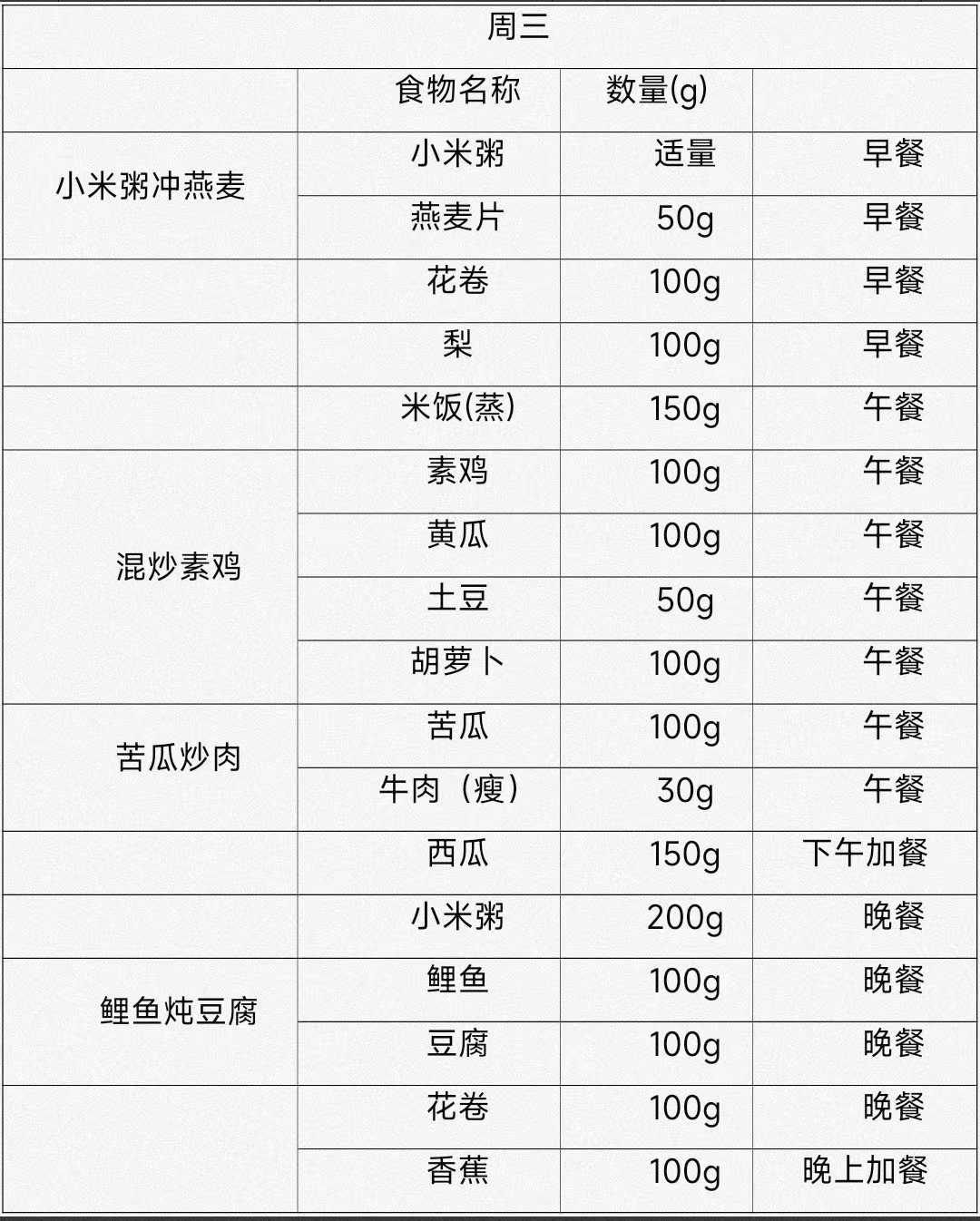 | 周三 | | | |
|---|---|---|---|
| | 食物名称 | 数量(g) | |
| 小米粥冲燕麦 | 小米粥 | 适量 | 早餐 |
| | 燕麦片 | 50g | 早餐 |
| | 花卷 | 100g | 早餐 |
| | 梨 | 100g | 早餐 |
| | 米饭(蒸) | 150g | 午餐 |
| 混炒素鸡 | 素鸡 | 100g | 午餐 |
| | 黄瓜 | 100g | 午餐 |
| | 土豆 | 50g | 午餐 |
| | 胡萝卜 | 100g | 午餐 |
| 苦瓜炒肉 | 苦瓜 | 100g | 午餐 |
| | 牛肉（瘦） | 30g | 午餐 |
| | 西瓜 | 150g | 下午加餐 |
| | 小米粥 | 200g | 晚餐 |
| 鲤鱼炖豆腐 | 鲤鱼 | 100g | 晚餐 |
| | 豆腐 | 100g | 晚餐 |
| | 花卷 | 100g | 晚餐 |
| | 香蕉 | 100g | 晚上加餐 |